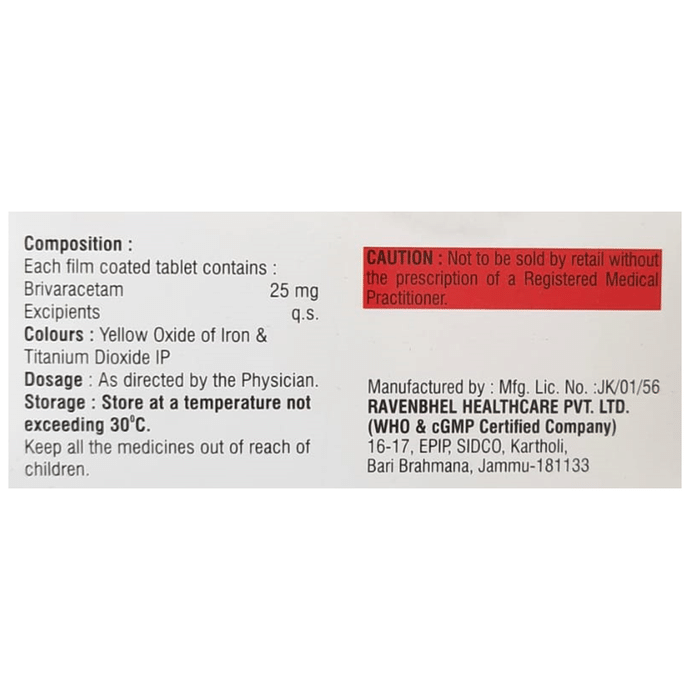 Composition :
Each film coated tablet contains :
Brivaracetam 25 mg
Excipients q.s.
Colours : Yellow Oxide of Iron & Titanium Dioxide IP
Dosage : As directed by the Physician.
Storage : Store at a temperature not exceeding 30°C.
Keep all the medicines out of reach of children.

CAUTION : Not to be sold by retail without the prescription of a Registered Medical Practitioner.

Manufactured by : Mfg. Lic. No. :JK/01/56
RAVENBHEL HEALTHCARE PVT. LTD.
(WHO & cGMP Certified Company)
16-17, EPIP, SIDCO, Kartholi,
Bari Brahmana, Jammu-181133